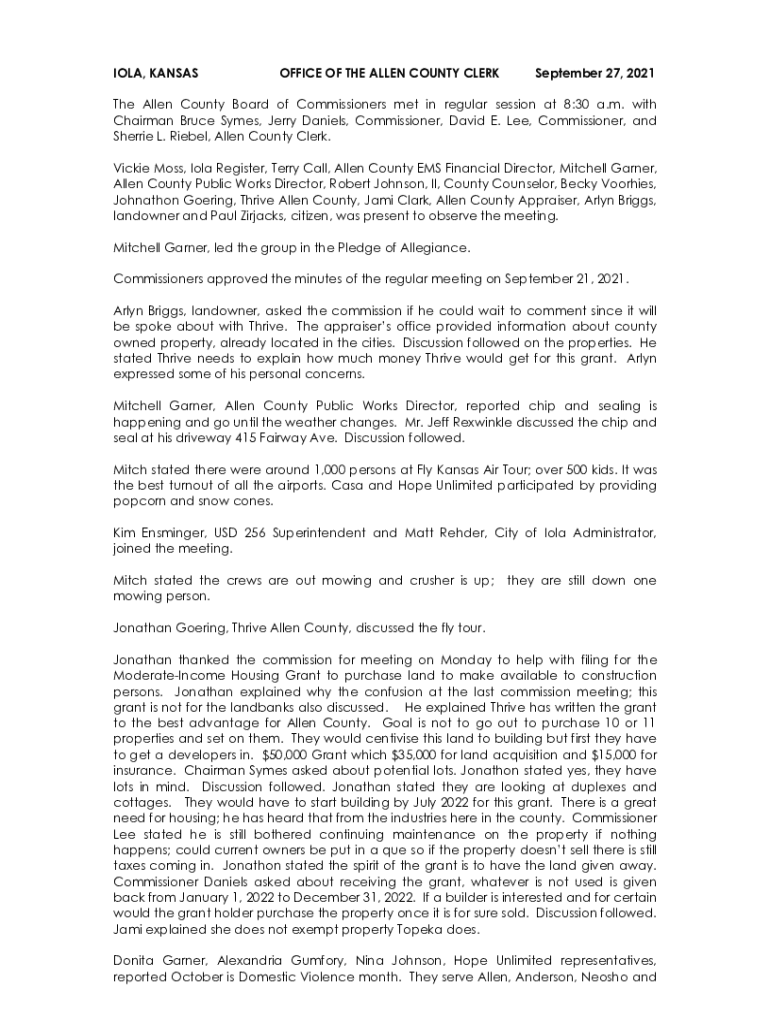 IOLA, KANSAS OFFICE OF THE ALLEN COUNTY CLERK September 27, 2021

The Allen County Board of Commissioners met in regular session at 8:30 a.m. with Chairman Bruce Symes, Jerry Daniels, Commissioner, David E. Lee, Commissioner, and Sherrie L. Riebel, Allen County Clerk.

Vickie Moss, Iola Register, Terry Call, Allen County EMS Financial Director, Mitchell Garner, Allen County Public Works Director, Robert Johnson, II, County Counselor, Becky Voorhies, Johnathon Goering, Thrive Allen County, Jami Clark, Allen County Appraiser, Arlyn Briggs, landowner and Paul Zirjacks, citizen, was present to observe the meeting.

Mitchell Garner, led the group in the Pledge of Allegiance.

Commissioners approved the minutes of the regular meeting on September 21, 2021.

Arlyn Briggs, landowner, asked the commission if he could wait to comment since it will be spoke about with Thrive. The appraiser's office provided information about county owned property, already located in the cities. Discussion followed on the properties. He stated Thrive needs to explain how much money Thrive would get for this grant. Arlyn expressed some of his personal concerns.

Mitchell Garner, Allen County Public Works Director, reported chip and sealing is happening and go until the weather changes. Mr. Jeff Rexwinkle discussed the chip and seal at his driveway 415 Fairway Ave. Discussion followed.

Mitch stated there were around 1,000 persons at Fly Kansas Air Tour; over 500 kids. It was the best turnout of all the airports. Casa and Hope Unlimited participated by providing popcorn and snow cones.

Kim Ensminger, USD 256 Superintendent and Matt Rehder, City of Iola Administrator, joined the meeting.

Mitch stated the crews are out mowing and crusher is up; they are still down one mowing person.

Jonathan Goering, Thrive Allen County, discussed the fly tour.

Jonathan thanked the commission for meeting on Monday to help with filing for the Moderate-Income Housing Grant to purchase land to make available to construction persons. Jonathan explained why the confusion at the last commission meeting; this grant is not for the landbanks also discussed. He explained Thrive has written the grant to the best advantage for Allen County. Goal is not to go out to purchase 10 or 11 properties and set on them. They would centivise this land to building but first they have to get a developers in. $50,000 Grant which $35,000 for land acquisition and $15,000 for insurance. Chairman Symes asked about potential lots. Jonathon stated yes, they have lots in mind. Discussion followed. Jonathan stated they are looking at duplexes and cottages. They would have to start building by July 2022 for this grant. There is a great need for housing; he has heard that from the industries here in the county. Commissioner Lee stated he is still bothered continuing maintenance on the property if nothing happens; could current owners be put in a que so if the property doesn't sell there is still taxes coming in. Jonathon stated the spirit of the grant is to have the land given away. Commissioner Daniels asked about receiving the grant, whatever is not used is given back from January 1, 2022 to December 31, 2022. If a builder is interested and for certain would the grant holder purchase the property once it is for sure sold. Discussion followed. Jami explained she does not exempt property Topeka does.

Donita Garner, Alexandria Gumfory, Nina Johnson, Hope Unlimited representatives, reported October is Domestic Violence month. They serve Allen, Anderson, Neosho and